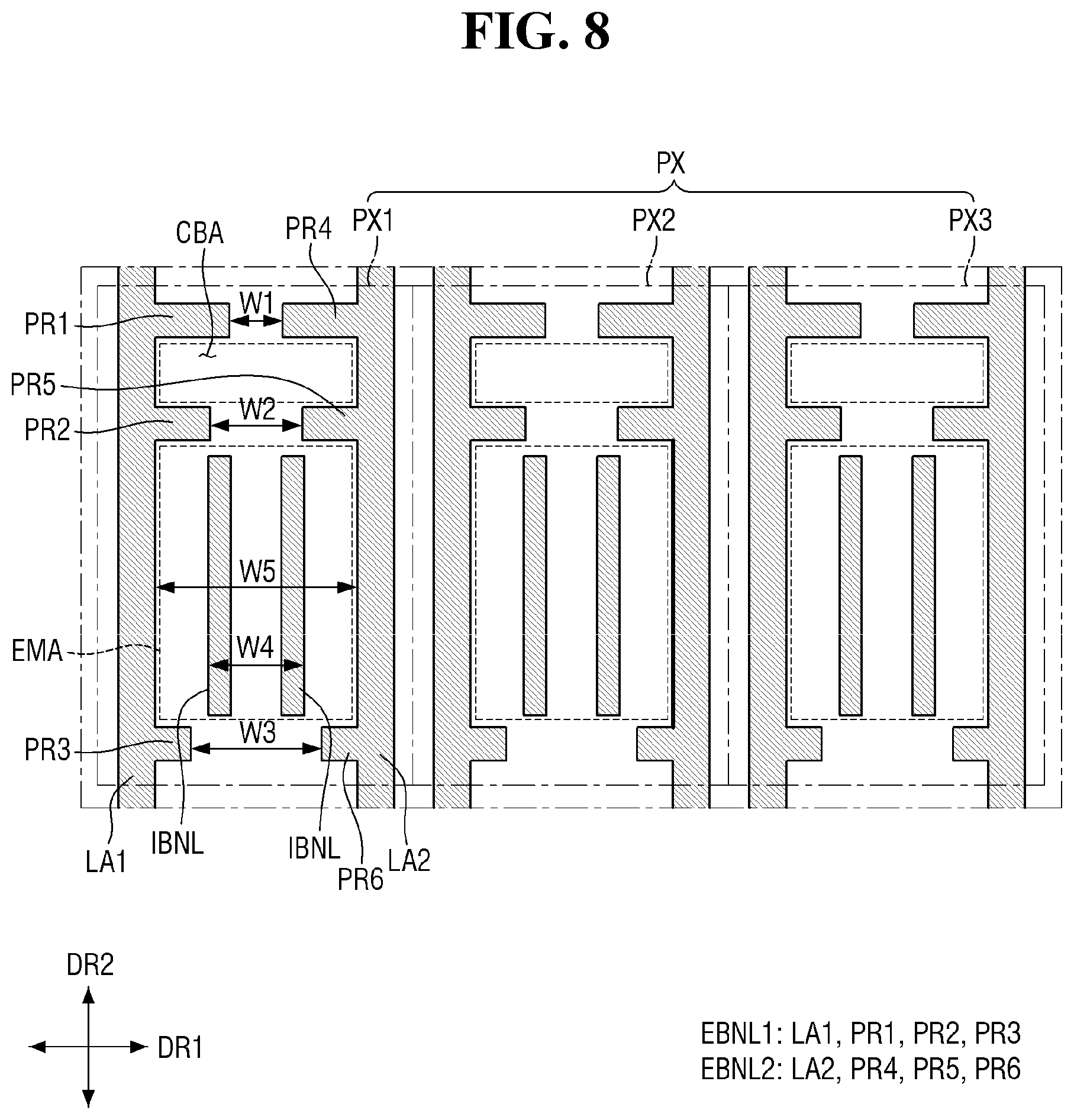 FIG. 8

PX

PX1

PX2

PX3

CBA

PR4

PR1

W1

PR5

PR2

W2

W5

EMA

W4

PR3

W3

LA1

IBNL

IBNL

PR6

LA2

DR2

DR1

EBNL1: LA1, PR1, PR2, PR3
EBNL2: LA2, PR4, PR5, PR6